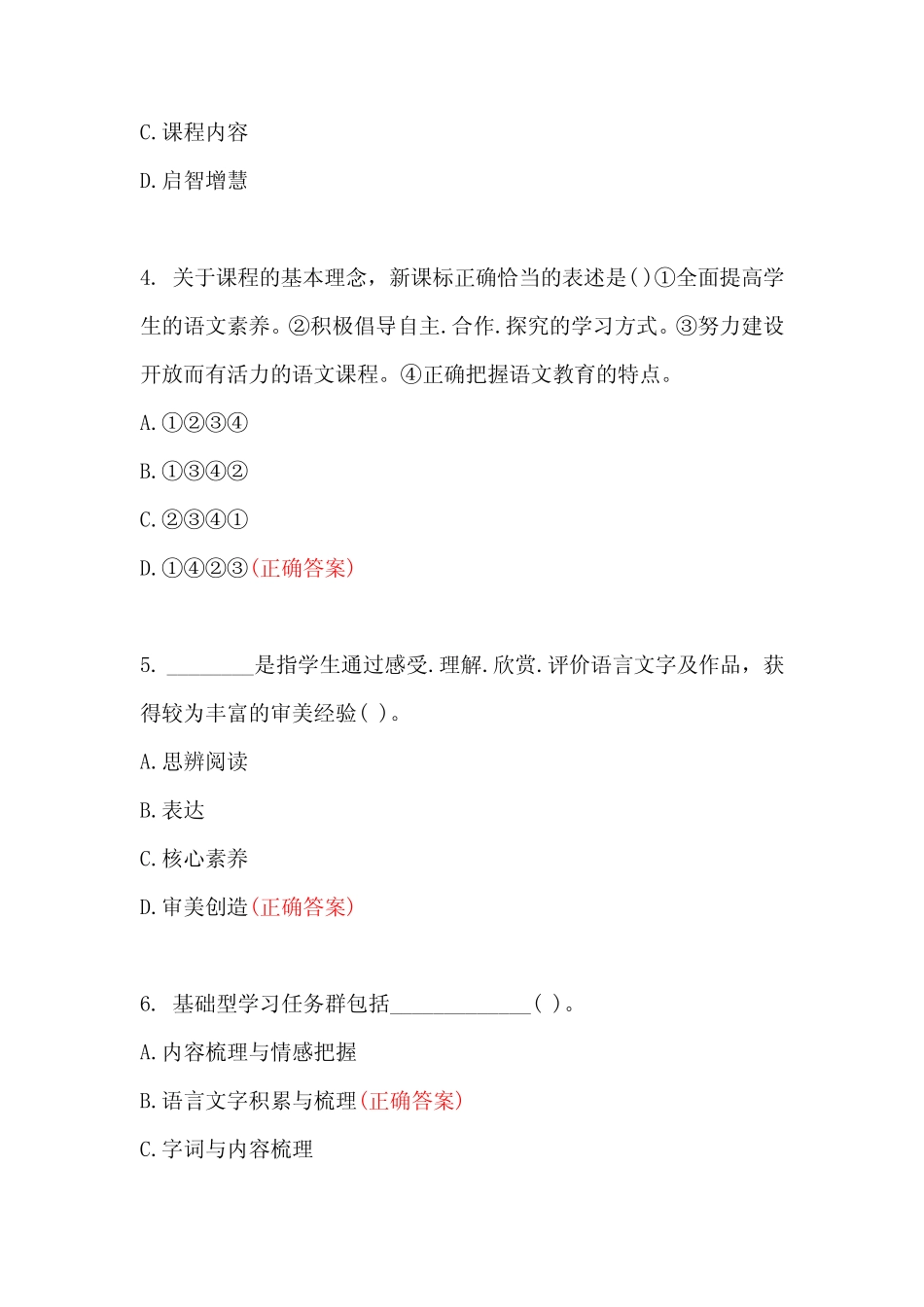 C.课程内容

D.启智增慧

4. 关于课程的基本理念，新课标正确恰当的表述是()①全面提高学生的语文素养。②积极倡导自主.合作.探究的学习方式。③努力建设开放而有活力的语文课程。④正确把握语文教育的特点。

A.①②③④

B.①③④②

C.②③④①

D.①④②③(正确答案)

5. ________是指学生通过感受.理解.欣赏.评价语言文字及作品，获得较为丰富的审美经验( )。

A.思辨阅读

B.表达

C.核心素养

D.审美创造(正确答案)

6. 基础型学习任务群包括_____________( )。

A.内容梳理与情感把握

B.语言文字积累与梳理(正确答案)

C.字词与内容梳理